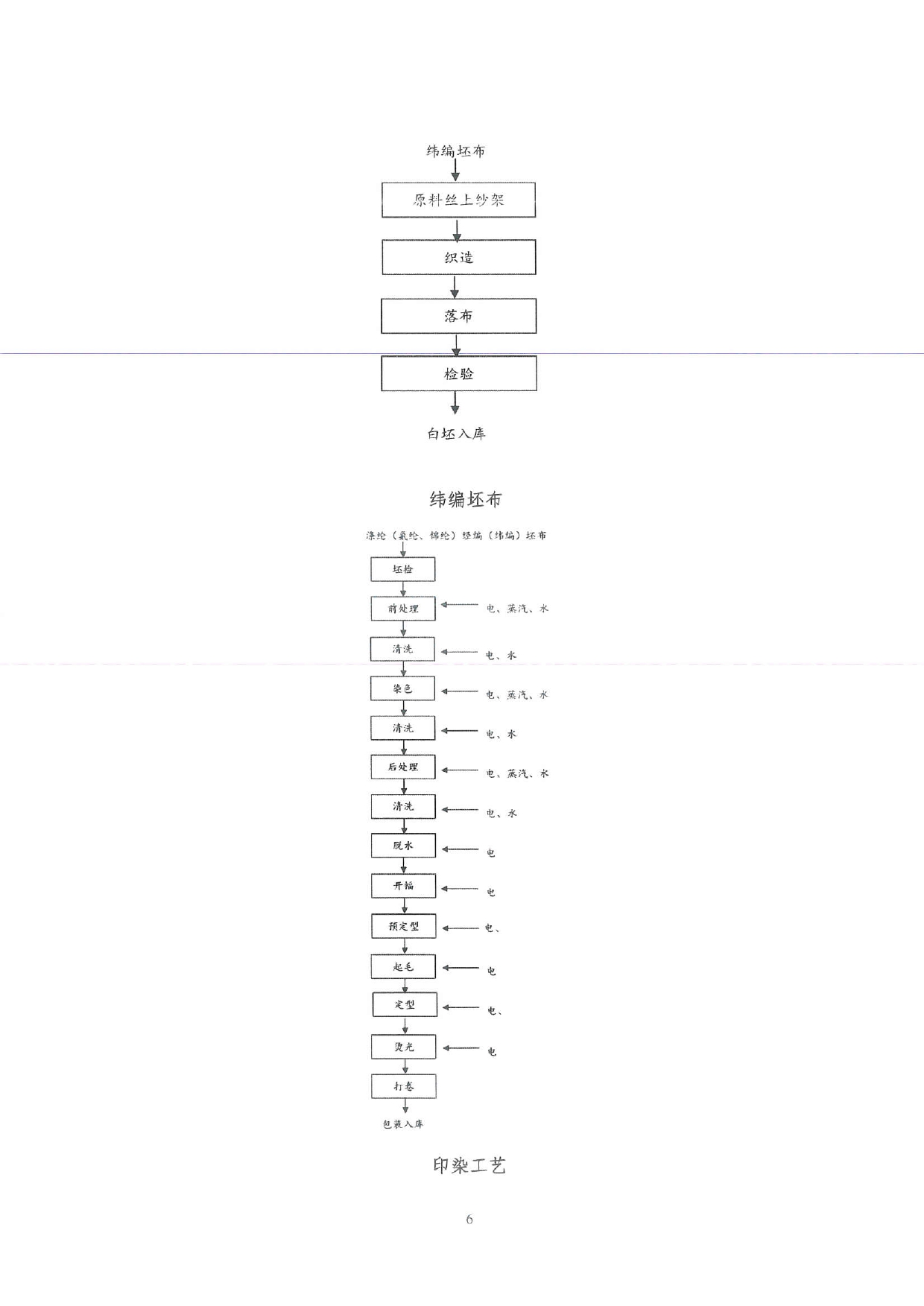 纬编坯布

原料丝上纱架

织造

落布

检验

白坯入库

纬编坯布

涤纶（氨纶、锦纶）经编（纬编）坯布

坯检

前处理 电、蒸汽、水

清洗 电、水

染色 电、蒸汽、水

清洗 电、水

后处理 电、蒸汽、水

清洗 电、水

脱水 电

开幅 电

预定型 电、

起毛 电

定型 电、

烫光 电

打卷

包装入库

印染工艺

6